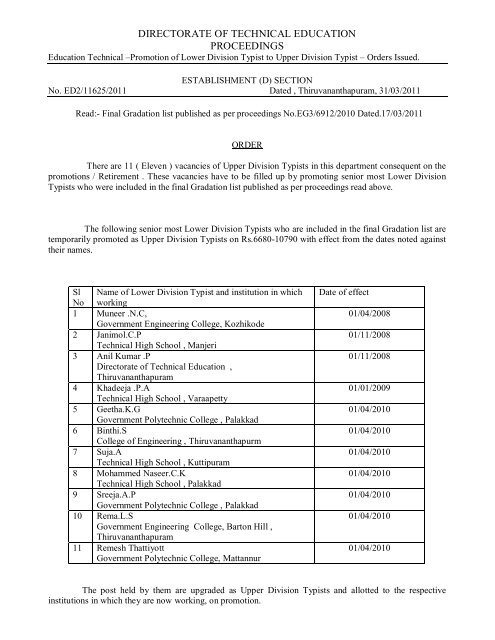 DIRECTORATE OF TECHNICAL EDUCATION
PROCEEDINGS
Education Technical –Promotion of Lower Division Typist to Upper Division Typist – Orders Issued.

ESTABLISHMENT (D) SECTION
No. ED2/11625/2011 Dated , Thiruvananthapuram, 31/03/2011

Read:- Final Gradation list published as per proceedings No.EG3/6912/2010 Dated.17/03/2011

ORDER

There are 11 ( Eleven ) vacancies of Upper Division Typists in this department consequent on the promotions / Retirement . These vacancies have to be filled up by promoting senior most Lower Division Typists who were included in the final Gradation list published as per proceedings read above.

The following senior most Lower Division Typists who are included in the final Gradation list are temporarily promoted as Upper Division Typists on Rs.6680-10790 with effect from the dates noted against their names.

| Sl No | Name of Lower Division Typist and institution in which working | Date of effect |
|---|---|---|
| 1 | Muneer .N.C, Government Engineering College, Kozhikode | 01/04/2008 |
| 2 | Janimol.C.P Technical High School , Manjeri | 01/11/2008 |
| 3 | Anil Kumar .P Directorate of Technical Education , Thiruvananthapuram | 01/11/2008 |
| 4 | Khadeeja .P.A Technical High School , Varaapetty | 01/01/2009 |
| 5 | Geetha.K.G Government Polytechnic College , Palakkad | 01/04/2010 |
| 6 | Binthi.S College of Engineering , Thiruvananthapurm | 01/04/2010 |
| 7 | Suja.A Technical High School , Kuttipuram | 01/04/2010 |
| 8 | Mohammed Naseer.C.K Technical High School , Palakkad | 01/04/2010 |
| 9 | Sreeja.A.P Government Polytechnic College , Palakkad | 01/04/2010 |
| 10 | Rema.L.S Government Engineering College, Barton Hill , Thiruvananthapuram | 01/04/2010 |
| 11 | Remesh Thattiyott Government Polytechnic College, Mattannur | 01/04/2010 |

The post held by them are upgraded as Upper Division Typists and allotted to the respective institutions in which they are now working, on promotion.